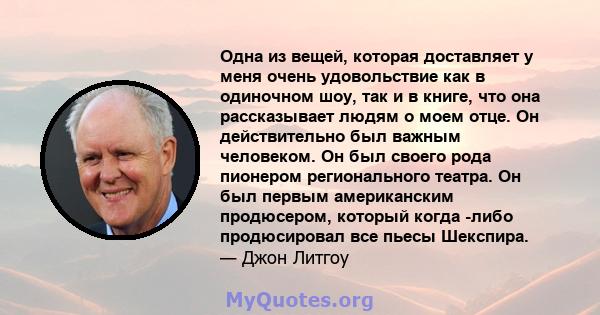 Одна из вещей, которая доставляет у меня очень удовольствие как в одиночном шоу, так и в книге, что она рассказывает людям о моем отце. Он действительно был важным человеком. Он был своего рода пионером регионального театра. Он был первым американским продюсером, который когда -либо продюсировал все пьесы Шекспира.
— Джон Литгоу

MyQuotes.org